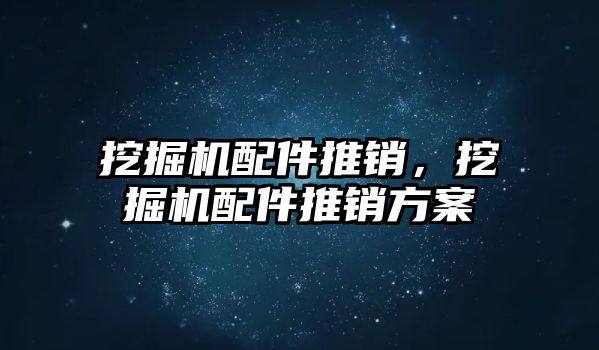 挖掘机配件推销，挖掘机配件推销方案